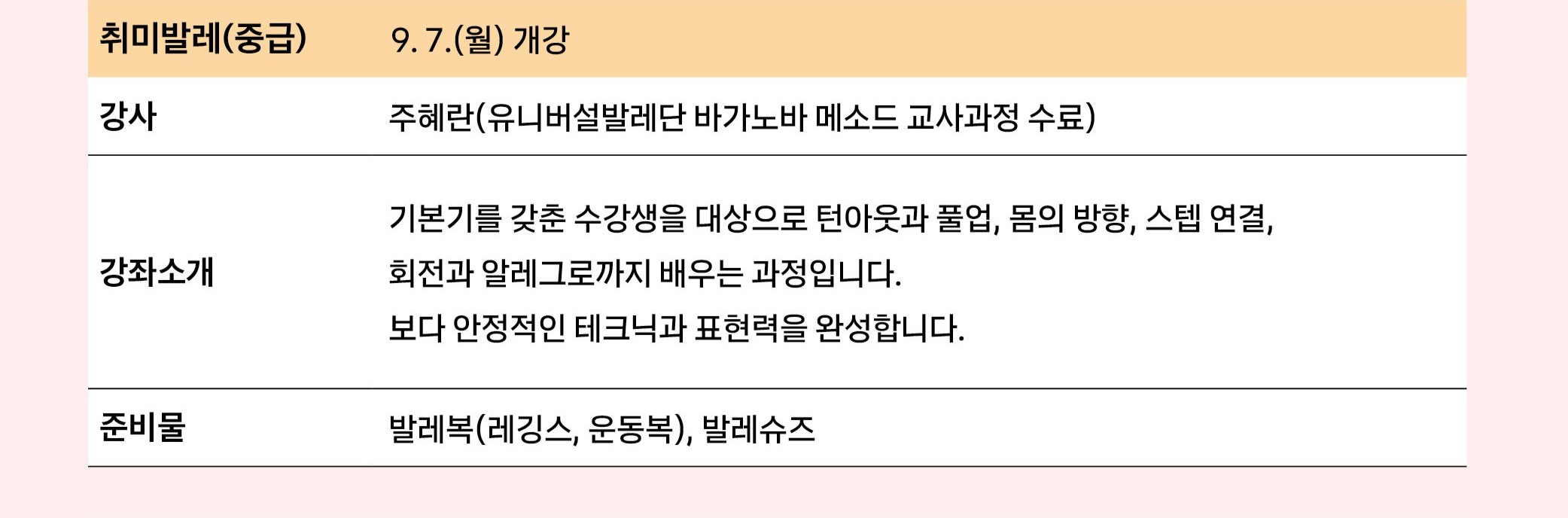 | 취미발레(중급) | 9. 7.(월) 개강 |
|---|---|
| 강사 | 주혜란(유니버설발레단 바가노바 메소드 교사과정 수료) |
| 강좌소개 | 기본기를 갖춘 수강생을 대상으로 턴아웃과 풀업, 몸의 방향, 스텝 연결, 회전과 알레그로까지 배우는 과정입니다. 보다 안정적인 테크닉과 표현력을 완성합니다. |
| 준비물 | 발레복(레깅스, 운동복), 발레슈즈 |